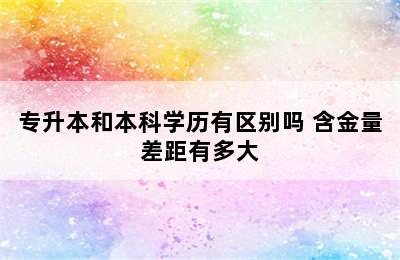 专升本和本科学历有区别吗 含金量差距有多大